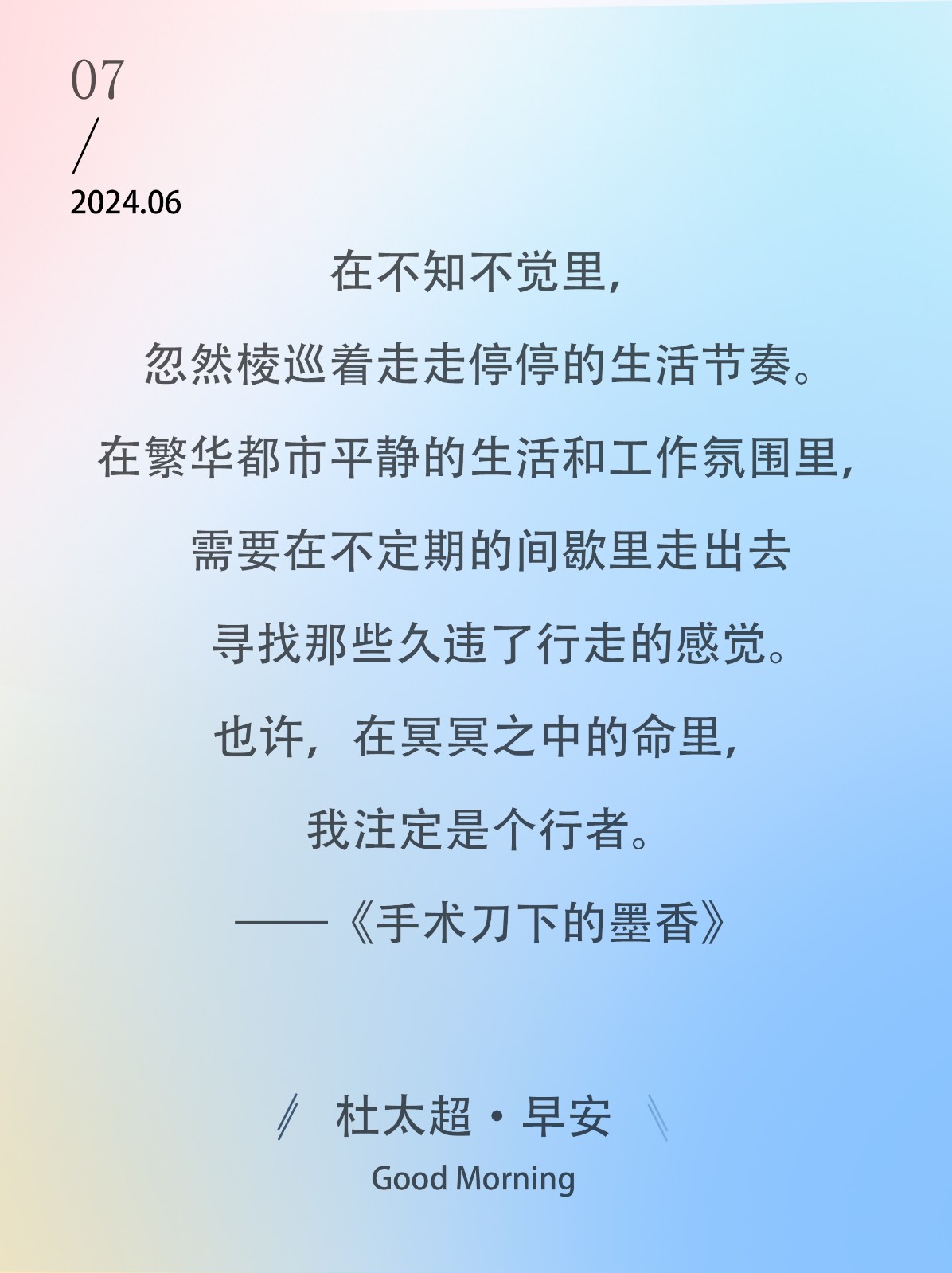 07
/
2024.06

在不知不觉里,

忽然棱巡着走走停停的生活节奏。

在繁华都市平静的生活和工作氛围里,

需要在不定期的间歇里走出去

寻找那些久违了行走的感觉。

也许，在冥冥之中的命里,

我注定是个行者。

——《手术刀下的墨香》

杜太超·早安
Good Morning